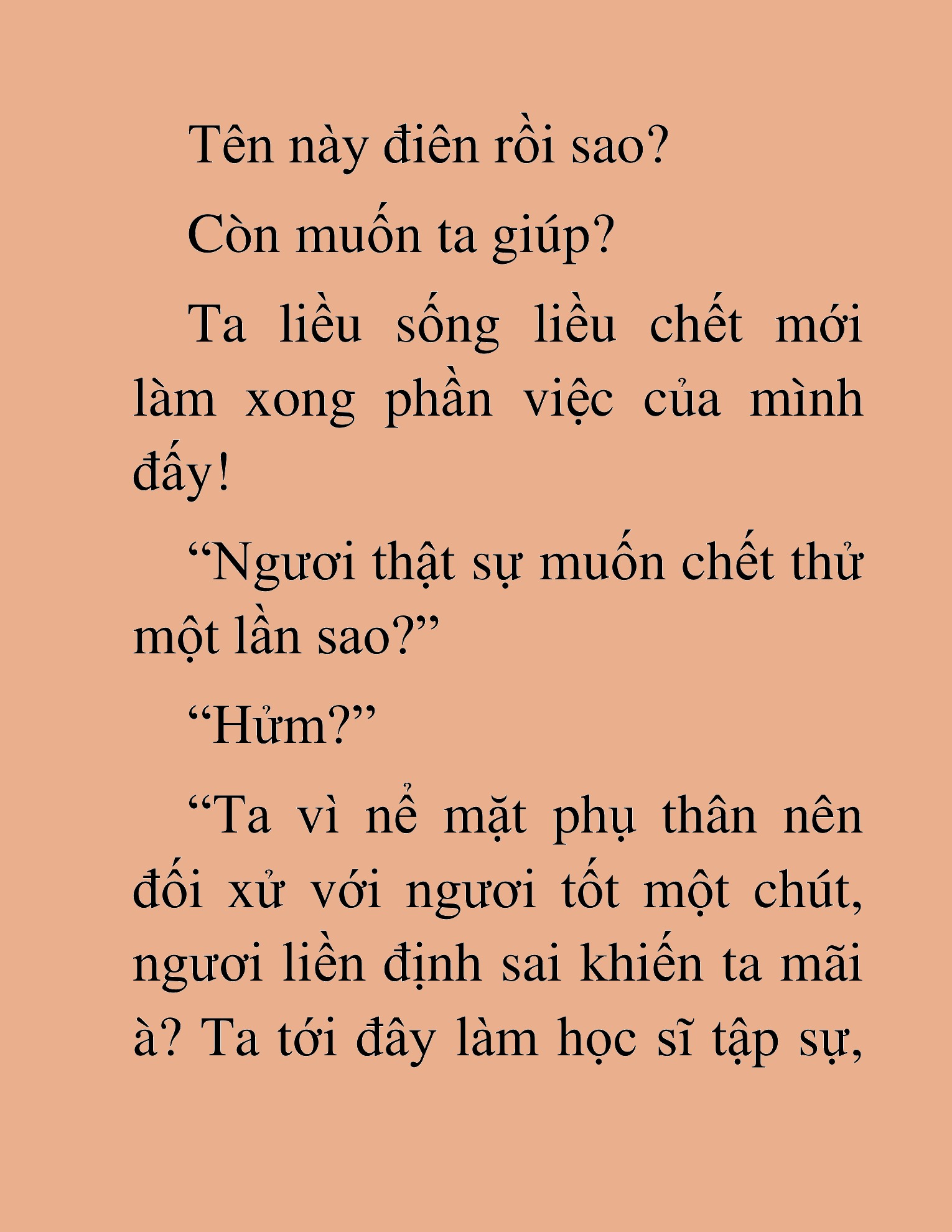 Tên này điên rồi sao?

Còn muốn ta giúp?

Ta liều sống liều chết mới làm xong phần việc của mình đấy!

“Ngươi thật sự muốn chết thử một lần sao?”

“Hửm?”

“Ta vì nể mặt phụ thân nên đối xử với ngươi tốt một chút, ngươi liền định sai khiến ta mãi à? Ta tới đây làm học sĩ tập sự,